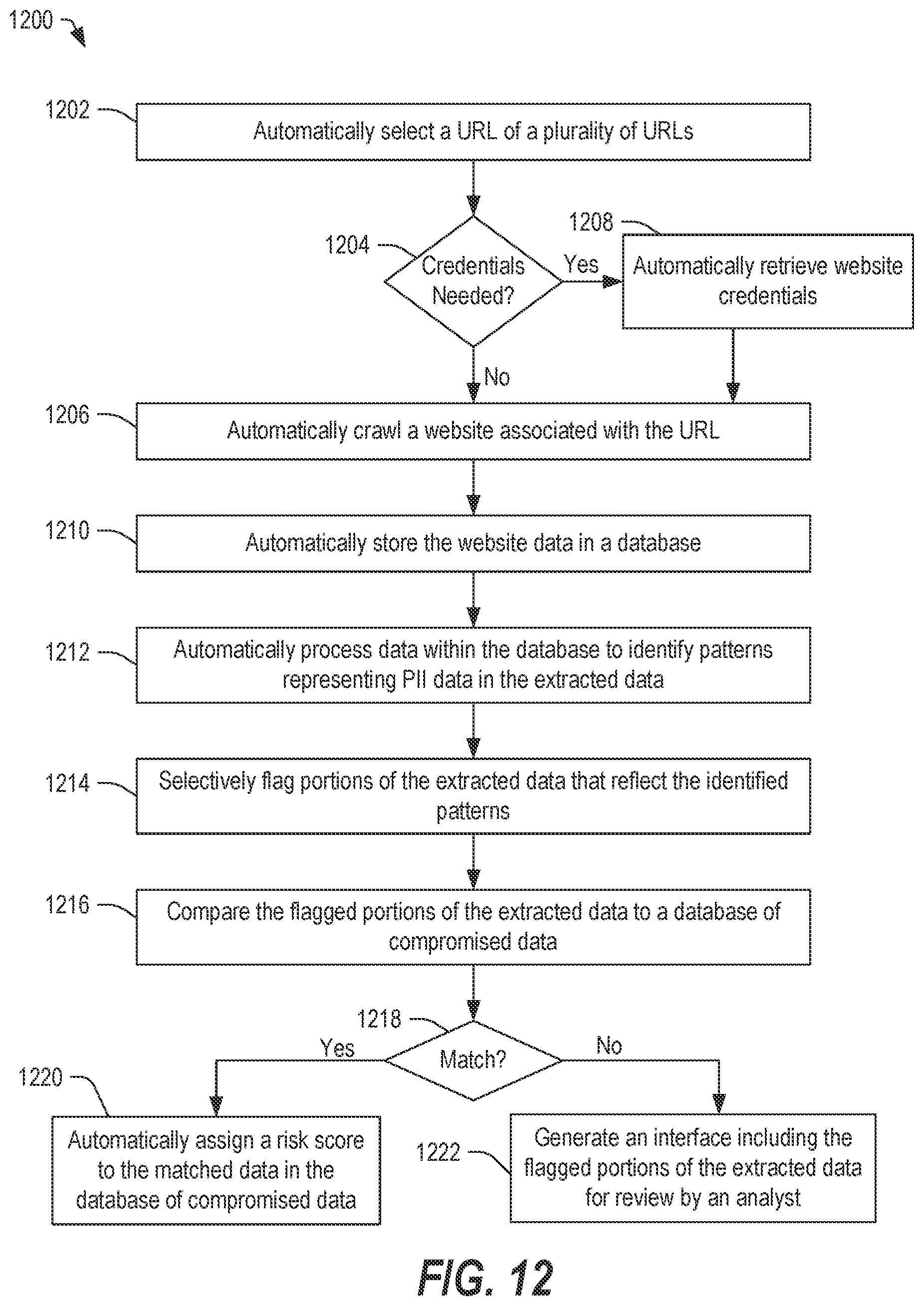 1200

1202

Automatically select a URL of a plurality of URLs

1204

Credentials Needed?

Yes

1208

Automatically retrieve website credentials

No

1206

Automatically crawl a website associated with the URL

1210

Automatically store the website data in a database

1212

Automatically process data within the database to identify patterns representing PII data in the extracted data

1214

Selectively flag portions of the extracted data that reflect the identified patterns

1216

Compare the flagged portions of the extracted data to a database of compromised data

1218

Match?

Yes

No

1220

Automatically assign a risk score to the matched data in the database of compromised data

1222

Generate an interface including the flagged portions of the extracted data for review by an analyst

FIG. 12